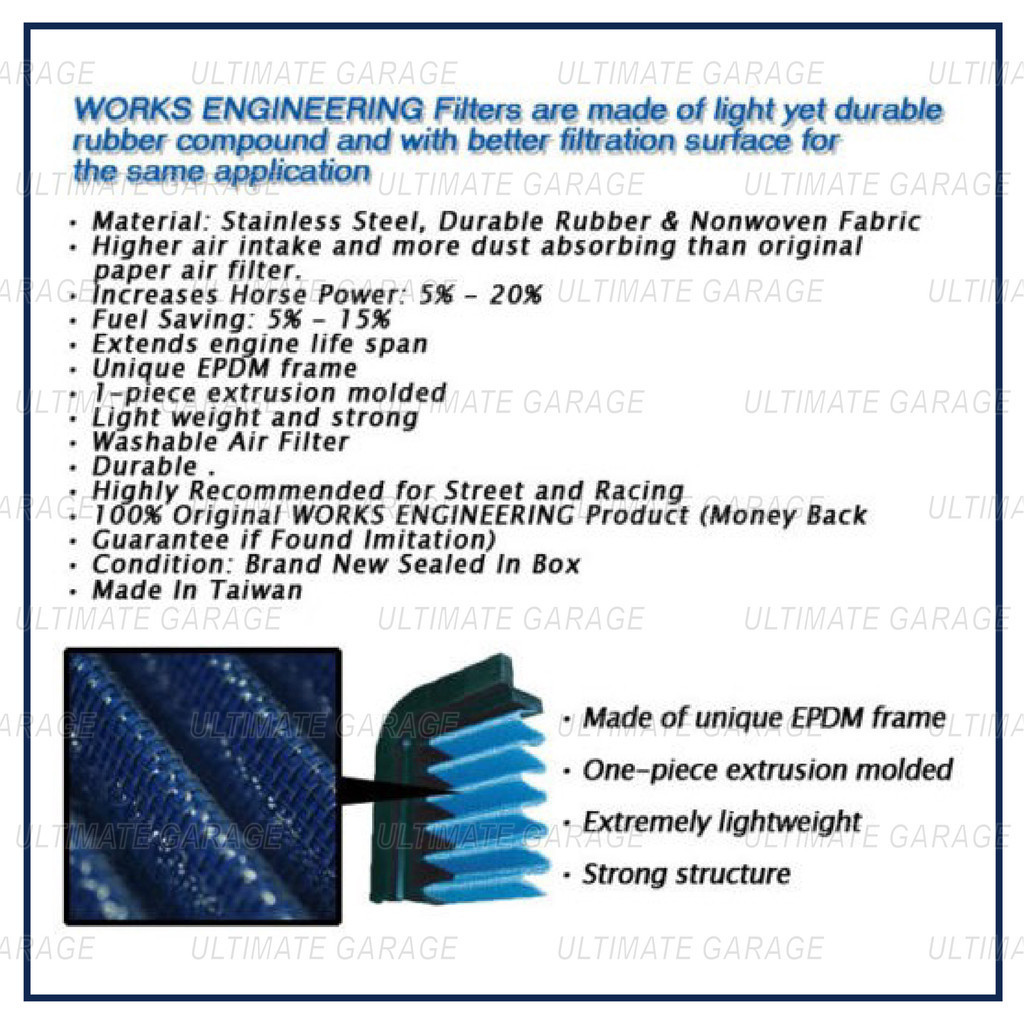 WORKS ENGINEERING Filters are made of light yet durable rubber compound and with better filtration surface for the same application

• Material: Stainless Steel, Durable Rubber & Nonwoven Fabric
• Higher air intake and more dust absorbing than original paper air filter.
• Increases Horse Power: 5% - 20%
• Fuel Saving: 5% - 15%
• Extends engine life span
• Unique EPDM frame
• 1-piece extrusion molded
• Light weight and strong
• Washable Air Filter
• Durable .
• Highly Recommended for Street and Racing
• 100% Original WORKS ENGINEERING Product (Money Back
• Guarantee if Found Imitation)
• Condition: Brand New Sealed In Box
• Made In Taiwan

• Made of unique EPDM frame
• One-piece extrusion molded
• Extremely lightweight
• Strong structure

ULTIMATE GARAGE